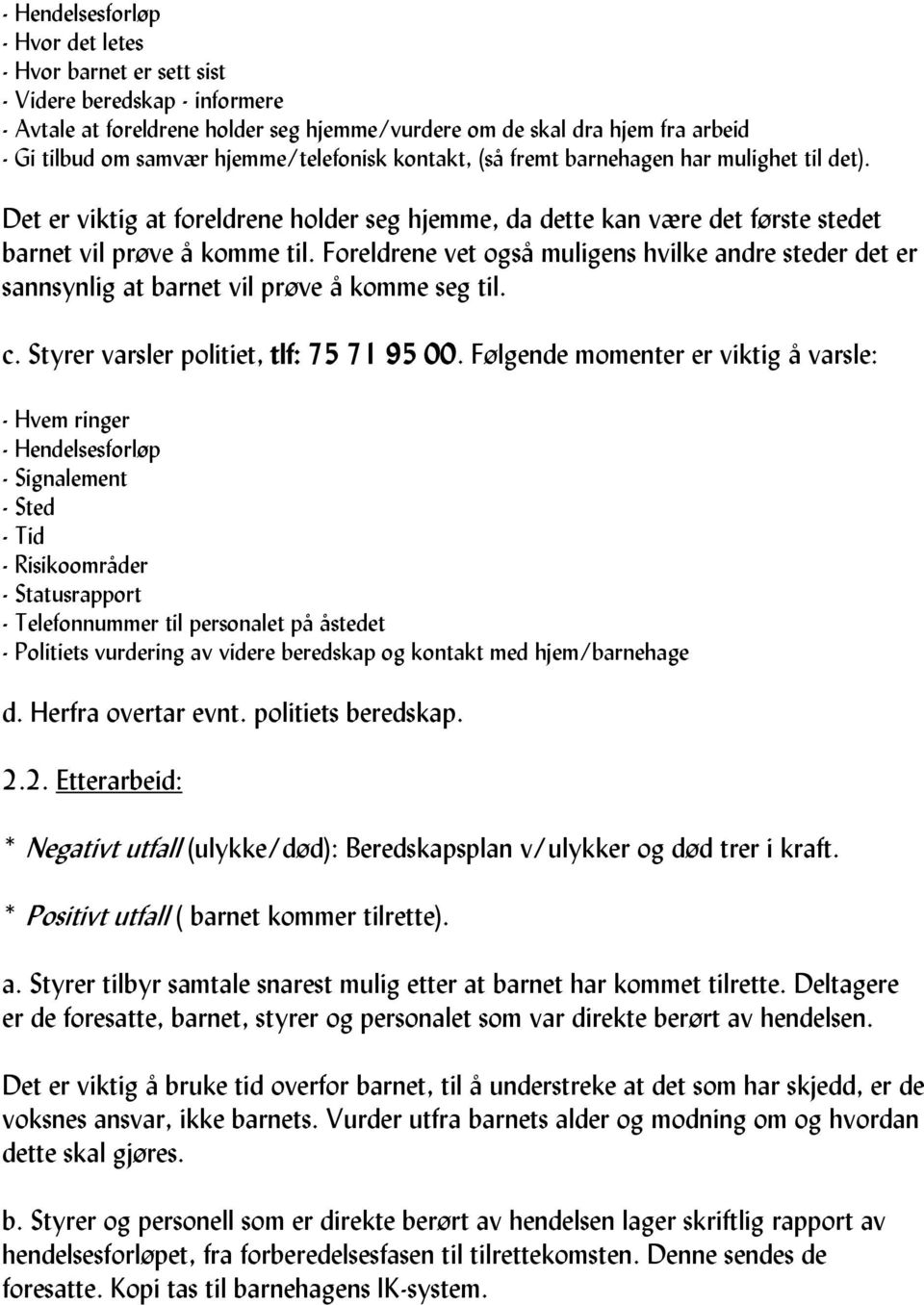 - Hendelsesforløp
- Hvor det letes
- Hvor barnet er sett sist
- Videre beredskap - informere
- Avtale at foreldrene holder seg hjemme/vurdere om de skal dra hjem fra arbeid
- Gi tilbud om samvær hjemme/telefonisk kontakt, (så fremt barnehagen har mulighet til det).

Det er viktig at foreldrene holder seg hjemme, da dette kan være det første stedet barnet vil prøve å komme til. Foreldrene vet også muligens hvilke andre steder det er sannsynlig at barnet vil prøve å komme seg til.

c. Styrer varsler politiet, tlf: 75 71 95 00. Følgende momenter er viktig å varsle:

- Hvem ringer
- Hendelsesforløp
- Signalement
- Sted
- Tid
- Risikoområder
- Statusrapport
- Telefonnummer til personalet på åstedet
- Politiets vurdering av videre beredskap og kontakt med hjem/barnehage

d. Herfra overtar evnt. politiets beredskap.

2.2. Etterarbeid:

* Negativt utfall (ulykke/død): Beredskapsplan v/ulykker og død trer i kraft.

* Positivt utfall ( barnet kommer tilrette).

a. Styrer tilbyr samtale snarest mulig etter at barnet har kommet tilrette. Deltagere er de foresatte, barnet, styrer og personalet som var direkte berørt av hendelsen.

Det er viktig å bruke tid overfor barnet, til å understreke at det som har skjedd, er de voksnes ansvar, ikke barnets. Vurder utfra barnets alder og modning om og hvordan dette skal gjøres.

b. Styrer og personell som er direkte berørt av hendelsen lager skriftlig rapport av hendelsesforløpet, fra forberedelsesfasen til tilrettekomsten. Denne sendes de foresatte. Kopi tas til barnehagens IK-system.